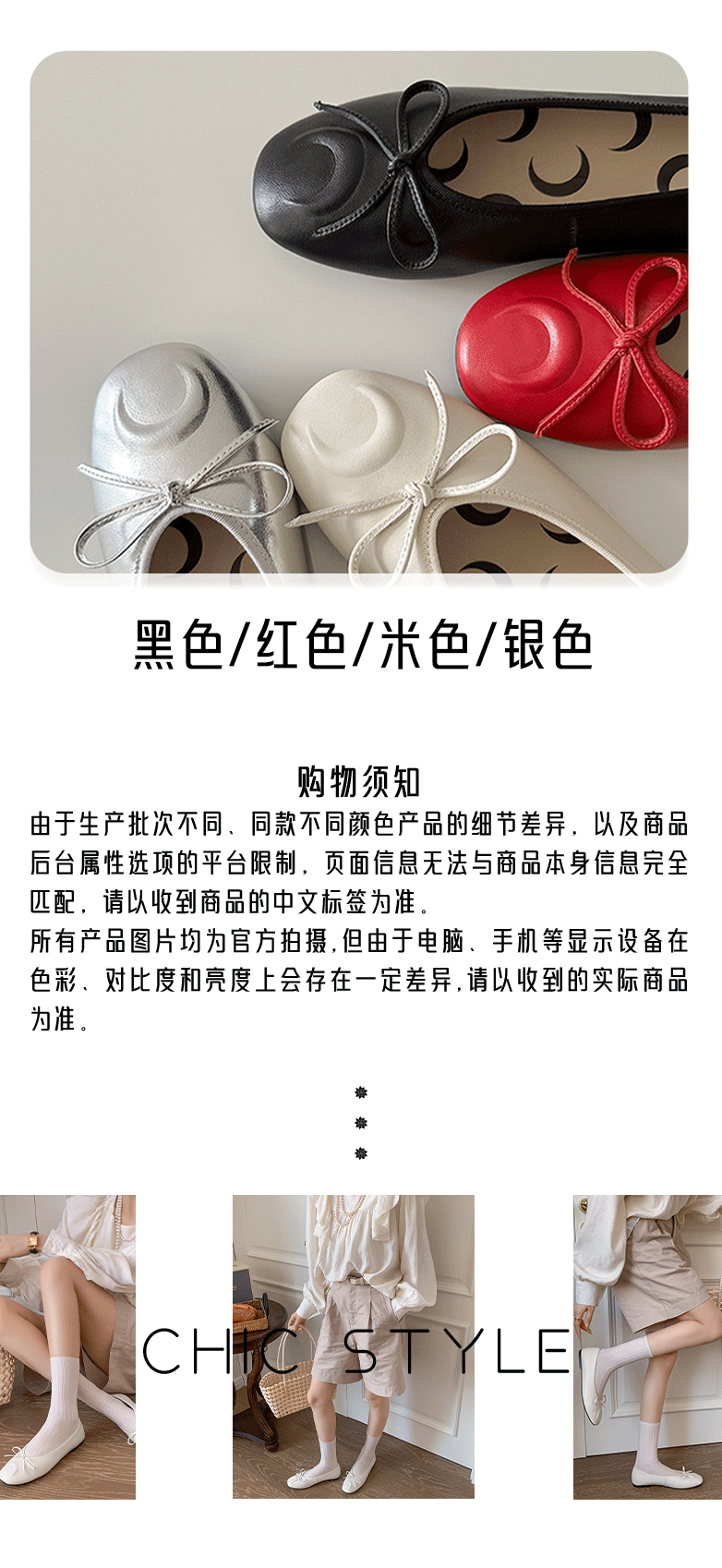 黑色/红色/米色/银色

购物须知

由于生产批次不同、同款不同颜色产品的细节差异，以及商品后台属性选项的平台限制，页面信息无法与商品本身信息完全匹配，请以收到商品的中文标签为准。

所有产品图片均为官方拍摄，但由于电脑、手机等显示设备在色彩、对比度和亮度上会存在一定差异，请以收到的实际商品为准。

CHIC STYLE